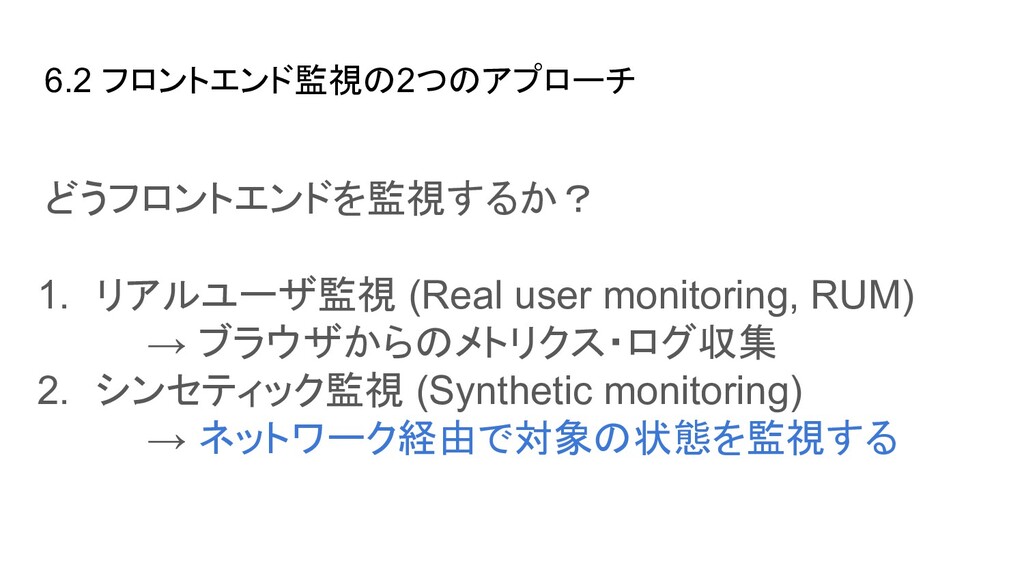 6.2 フロントエンド監視の2つのアプローチ

どうフロントエンドを監視するか？

1. リアルユーザ監視 (Real user monitoring, RUM)
→ ブラウザからのメトリクス・ログ収集
2. シンセティック監視 (Synthetic monitoring)
→ ネットワーク経由で対象の状態を監視する